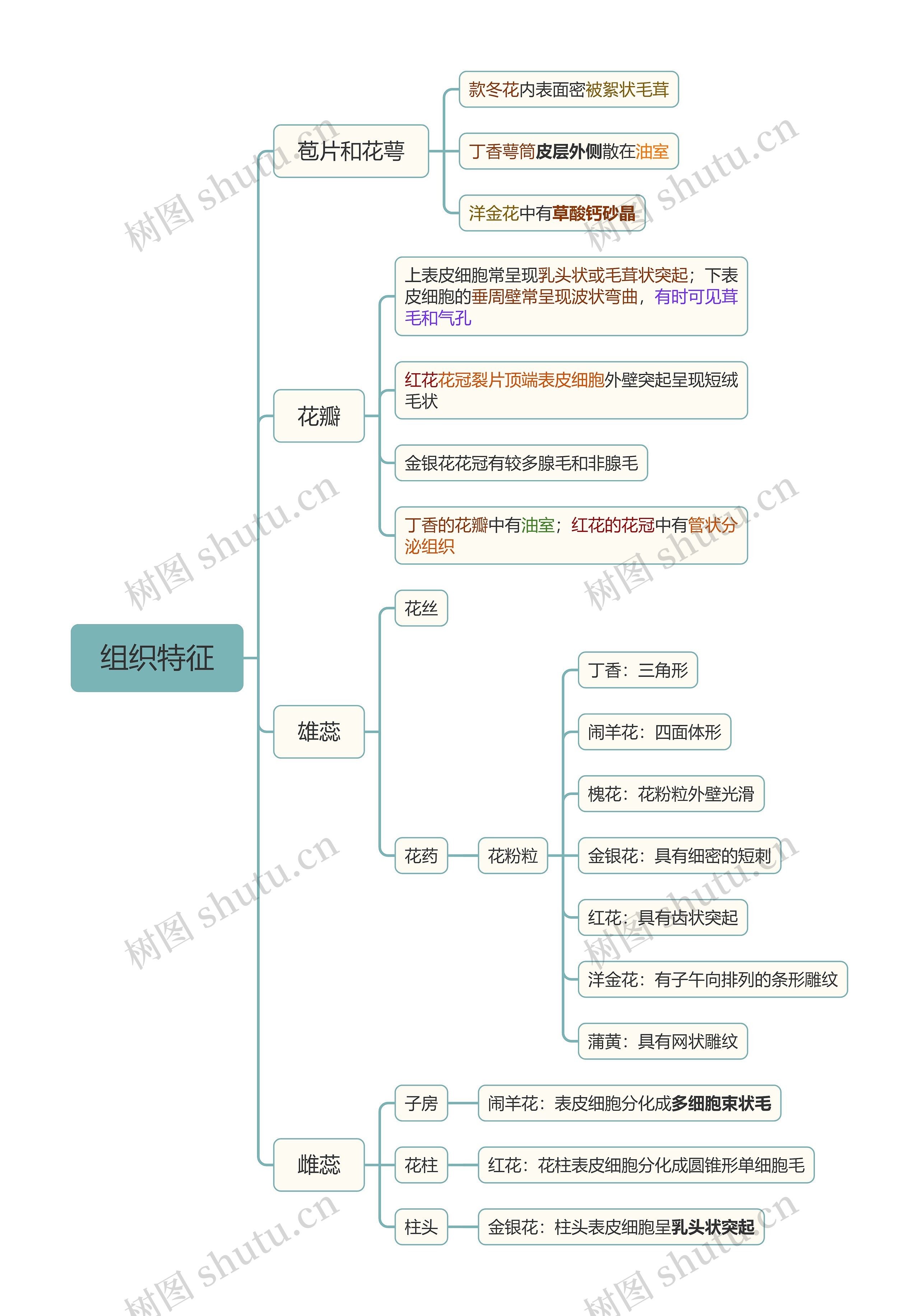 组织特征

苞片和花萼

款冬花内表面密被絮状毛茸

丁香萼筒皮层外侧散在油室

洋金花中有草酸钙砂晶

花瓣

上表皮细胞常呈现乳头状或毛茸状突起；下表皮细胞的垂周壁常呈现波状弯曲，有时可见茸毛和气孔

红花花冠裂片顶端表皮细胞外壁突起呈现短绒毛状

金银花花冠有较多腺毛和非腺毛

丁香的花瓣中有油室；红花的花冠中有管状分泌组织

雄蕊

花丝

花药

花粉粒

丁香：三角形

闹羊花：四面体形

槐花：花粉粒外壁光滑

金银花：具有细密的短刺

红花：具有齿状突起

洋金花：有子午向排列的条形雕纹

蒲黄：具有网状雕纹

雌蕊

子房

闹羊花：表皮细胞分化成多细胞束状毛

花柱

红花：花柱表皮细胞分化成圆锥形单细胞毛

柱头

金银花：柱头表皮细胞呈乳头状突起

树图 shutu.cn
树图 shutu.cn
树图 shutu.cn
树图 shutu.cn
树图 shutu.cn
树图 shutu.cn
树图 shutu.cn
树图 shutu.cn